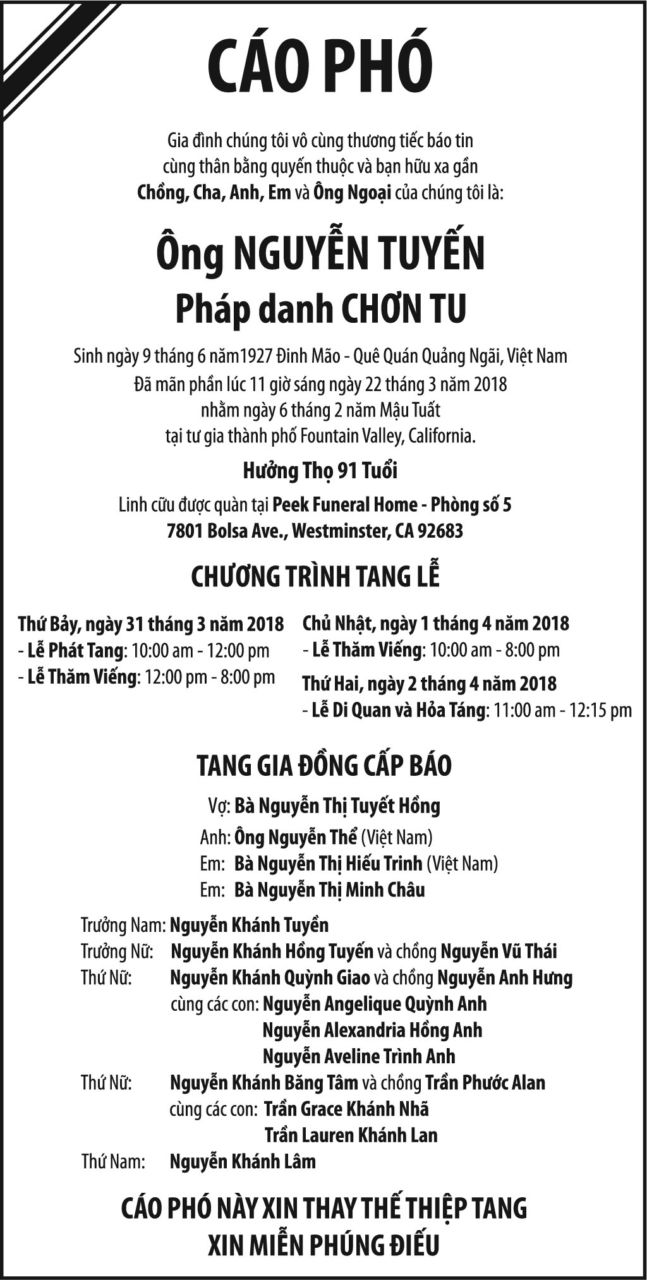 CÁO PHÓ

Gia đình chúng tôi vô cùng thương tiếc báo tin cùng thân bằng quyến thuộc và bạn hữu xa gần Chồng, Cha, Anh, Em và Ông Ngoại của chúng tôi là:

Ông NGUYỄN TUYẾN
Pháp danh CHƠN TU

Sinh ngày 9 tháng 6 năm1927 Đinh Mão - Quê Quán Quảng Ngãi, Việt Nam
Đã mãn phần lúc 11 giờ sáng ngày 22 tháng 3 năm 2018
nhằm ngày 6 tháng 2 năm Mậu Tuất
tại tư gia thành phố Fountain Valley, California.

Hưởng Thọ 91 Tuổi

Linh cữu được quàn tại Peek Funeral Home - Phòng số 5
7801 Bolsa Ave., Westminster, CA 92683

CHƯƠNG TRÌNH TANG LỄ

Thứ Bảy, ngày 31 tháng 3 năm 2018
- Lễ Phát Tang: 10:00 am - 12:00 pm
- Lễ Thăm Viếng: 12:00 pm - 8:00 pm

Chủ Nhật, ngày 1 tháng 4 năm 2018
- Lễ Thăm Viếng: 10:00 am - 8:00 pm

Thứ Hai, ngày 2 tháng 4 năm 2018
- Lễ Di Quan và Hỏa Táng: 11:00 am - 12:15 pm

TANG GIA ĐỒNG CẤP BÁO

Vợ: Bà Nguyễn Thị Tuyết Hồng
Anh: Ông Nguyễn Thể (Việt Nam)
Em: Bà Nguyễn Thị Hiếu Trinh (Việt Nam)
Em: Bà Nguyễn Thị Minh Châu

Trưởng Nam: Nguyễn Khánh Tuyền
Trưởng Nữ: Nguyễn Khánh Hồng Tuyến và chồng Nguyễn Vũ Thái
Thứ Nữ: Nguyễn Khánh Quỳnh Giao và chồng Nguyễn Anh Hưng
cùng các con: Nguyễn Angelique Quỳnh Anh
Nguyễn Alexandria Hồng Anh
Nguyễn Aveline Trình Anh
Thứ Nữ: Nguyễn Khánh Băng Tâm và chồng Trần Phước Alan
cùng các con: Trần Grace Khánh Nhã
Trần Lauren Khánh Lan
Thứ Nam: Nguyễn Khánh Lâm

CÁO PHÓ NÀY XIN THAY THẾ THIỆP TANG
XIN MIỄN PHÚNG ĐIẾU